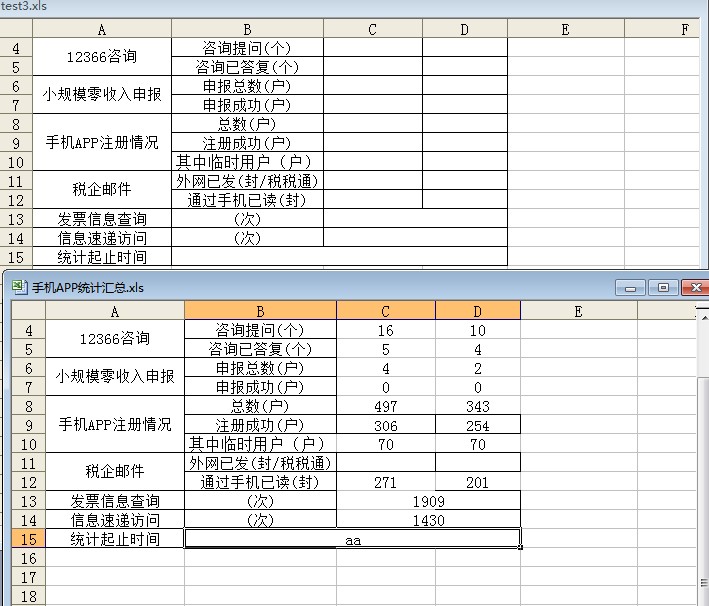 test3.xls

| | A | B | C | D | E | F |
|---|---|---|---|---|---|---|
| 4 | 12366咨询 | 咨询提问(个) | | | | |
| 5 | | 咨询已答复(个) | | | | |
| 6 | 小规模零收入申报 | 申报总数(户) | | | | |
| 7 | | 申报成功(户) | | | | |
| 8 | 手机APP注册情况 | 总数(户) | | | | |
| 9 | | 注册成功(户) | | | | |
| 10 | | 其中临时用户（户） | | | | |
| 11 | 税企邮件 | 外网已发(封/税税通) | | | | |
| 12 | | 通过手机已读(封) | | | | |
| 13 | 发票信息查询 | (次) | | | | |
| 14 | 信息速递访问 | (次) | | | | |
| 15 | 统计起止时间 | | | | | |

手机APP统计汇总.xls

| | A | B | C | D | E |
|---|---|---|---|---|---|
| 4 | 12366咨询 | 咨询提问(个) | 16 | 10 | |
| 5 | | 咨询已答复(个) | 5 | 4 | |
| 6 | 小规模零收入申报 | 申报总数(户) | 4 | 2 | |
| 7 | | 申报成功(户) | 0 | 0 | |
| 8 | 手机APP注册情况 | 总数(户) | 497 | 343 | |
| 9 | | 注册成功(户) | 306 | 254 | |
| 10 | | 其中临时用户（户） | 70 | 70 | |
| 11 | 税企邮件 | 外网已发(封/税税通) | | | |
| 12 | | 通过手机已读(封) | 271 | 201 | |
| 13 | 发票信息查询 | (次) | 1909 | | |
| 14 | 信息速递访问 | (次) | 1430 | | |
| 15 | 统计起止时间 | aa | | | |
| 16 | | | | | |
| 17 | | | | | |
| 18 | | | | | |